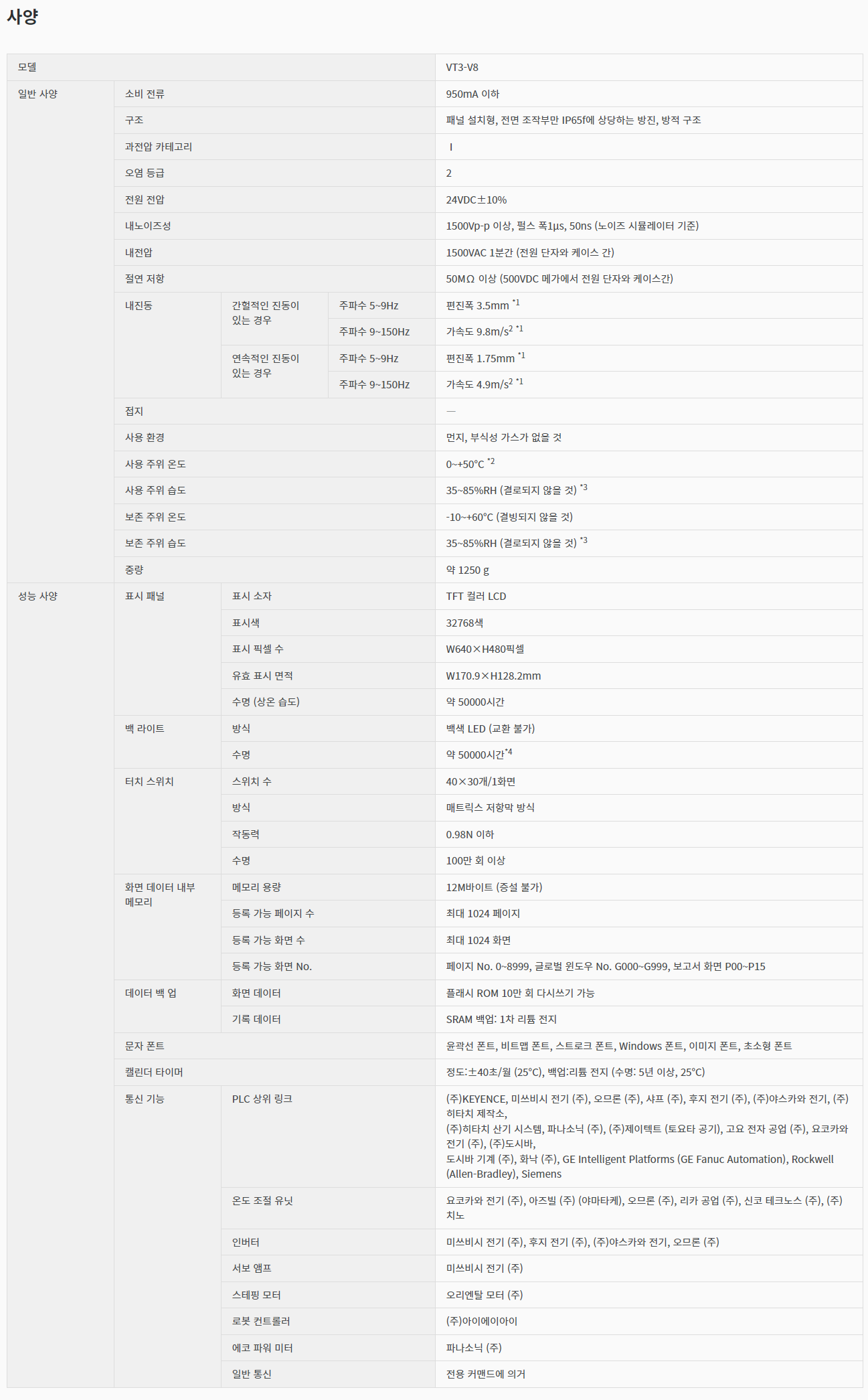 사양

| 모델 | | | | VT3-V8 |
|---|---|---|---|---|
| 일반 사양 | 소비 전류 | | | 950mA 이하 |
| | 구조 | | | 패널 설치형, 전면 조작부만 IP65f에 상당하는 방진, 방적 구조 |
| | 과전압 카테고리 | | | I |
| | 오염 등급 | | | 2 |
| | 전원 전압 | | | 24VDC±10% |
| | 내노이즈성 | | | 1500Vp-p 이상, 펄스 폭1μs, 50ns (노이즈 시뮬레이터 기준) |
| | 내전압 | | | 1500VAC 1분간 (전원 단자와 케이스 간) |
| | 절연 저항 | | | 50MΩ 이상 (500VDC 메가에서 전원 단자와 케이스간) |
| | 내진동 | 간헐적인 진동이 있는 경우 | 주파수 5~9Hz | 편진폭 3.5mm $^{*1}$ |
| | | | 주파수 9~150Hz | 가속도 9.8m/s$^2$ $^{*1}$ |
| | | 연속적인 진동이 있는 경우 | 주파수 5~9Hz | 편진폭 1.75mm $^{*1}$ |
| | | | 주파수 9~150Hz | 가속도 4.9m/s$^2$ $^{*1}$ |
| | 접지 | | | — |
| | 사용 환경 | | | 먼지, 부식성 가스가 없을 것 |
| | 사용 주위 온도 | | | 0~+50°C $^{*2}$ |
| | 사용 주위 습도 | | | 35~85%RH (결로되지 않을 것) $^{*3}$ |
| | 보존 주위 온도 | | | -10~+60°C (결빙되지 않을 것) |
| | 보존 주위 습도 | | | 35~85%RH (결로되지 않을 것) $^{*3}$ |
| | 중량 | | | 약 1250 g |
| 성능 사양 | 표시 패널 | 표시 소자 | | TFT 컬러 LCD |
| | | 표시색 | | 32768색 |
| | | 표시 픽셀 수 | | W640×H480픽셀 |
| | | 유효 표시 면적 | | W170.9×H128.2mm |
| | | 수명 (상온 습도) | | 약 50000시간 |
| | 백 라이트 | 방식 | | 백색 LED (교환 불가) |
| | | 수명 | | 약 50000시간$^{*4}$ |
| | 터치 스위치 | 스위치 수 | | 40×30개/1화면 |
| | | 방식 | | 매트릭스 저항막 방식 |
| | | 작동력 | | 0.98N 이하 |
| | | 수명 | | 100만 회 이상 |
| | 화면 데이터 내부 메모리 | 메모리 용량 | | 12M바이트 (증설 불가) |
| | | 등록 가능 페이지 수 | | 최대 1024 페이지 |
| | | 등록 가능 화면 수 | | 최대 1024 화면 |
| | | 등록 가능 화면 No. | | 페이지 No. 0~8999, 글로벌 윈도우 No. G000~G999, 보고서 화면 P00~P15 |
| | 데이터 백 업 | 화면 데이터 | | 플래시 ROM 10만 회 다시쓰기 가능 |
| | | 기록 데이터 | | SRAM 백업: 1차 리튬 전지 |
| | 문자 폰트 | | | 윤곽선 폰트, 비트맵 폰트, 스트로크 폰트, Windows 폰트, 이미지 폰트, 초소형 폰트 |
| | 캘린더 타이머 | | | 정도:±40초/월 (25°C), 백업:리튬 전지 (수명: 5년 이상, 25°C) |
| | 통신 기능 | PLC 상위 링크 | | (주)KEYENCE, 미쓰비시 전기 (주), 오므론 (주), 샤프 (주), 후지 전기 (주), (주)야스카와 전기, (주)히타치 제작소, (주)히타치 산기 시스템, 파나소닉 (주), (주)제이텍트 (토요타 공기), 고요 전자 공업 (주), 요코카와 전기 (주), (주)도시바, 도시바 기계 (주), 화낙 (주), GE Intelligent Platforms (GE Fanuc Automation), Rockwell (Allen-Bradley), Siemens |
| | | 온도 조절 유닛 | | 요코카와 전기 (주), 아즈빌 (주) (야마타케), 오므론 (주), 리카 공업 (주), 신코 테크노스 (주), (주)치노 |
| | | 인버터 | | 미쓰비시 전기 (주), 후지 전기 (주), (주)야스카와 전기, 오므론 (주) |
| | | 서보 앰프 | | 미쓰비시 전기 (주) |
| | | 스테핑 모터 | | 오리엔탈 모터 (주) |
| | | 로봇 컨트롤러 | | (주)아이에이아이 |
| | | 에코 파워 미터 | | 파나소닉 (주) |
| | | 일반 통신 | | 전용 커맨드에 의거 |